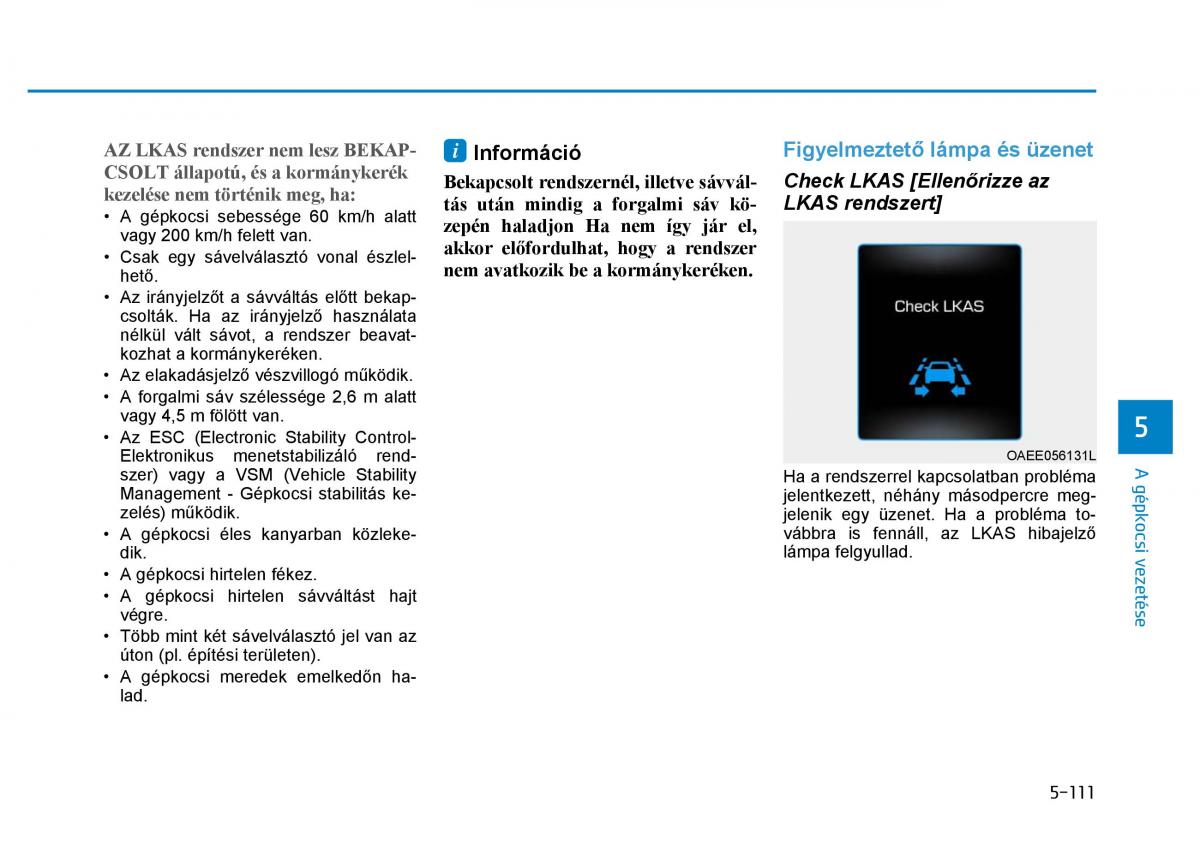 AZ LKAS rendszer nem lesz BEKAPCSOLT állapotú, és a kormánykerék kezelése nem történik meg, ha:

• A gépkocsi sebessége 60 km/h alatt vagy 200 km/h felett van.
• Csak egy sávelválasztó vonal észlelhető.
• Az irányjelzőt a sávváltás előtt bekapcsolták. Ha az irányjelző használata nélkül vált sávot, a rendszer beavatkozhat a kormánykeréken.
• Az elakadásjelző vészvillogó működik.
• A forgalmi sáv szélessége 2,6 m alatt vagy 4,5 m fölött van.
• Az ESC (Electronic Stability Control-Elektronikus menetstabilizáló rendszer) vagy a VSM (Vehicle Stability Management - Gépkocsi stabilitás kezelés) működik.
• A gépkocsi éles kanyarban közlekedik.
• A gépkocsi hirtelen fékez.
• A gépkocsi hirtelen sávváltást hajt végre.
• Több mint két sávelválasztó jel van az úton (pl. építési területen).
• A gépkocsi meredek emelkedőn halad.

i Információ

Bekapcsolt rendszernél, illetve sávváltás után mindig a forgalmi sáv közepén haladjon Ha nem így jár el, akkor előfordulhat, hogy a rendszer nem avatkozik be a kormánykeréken.

Figyelmeztető lámpa és üzenet

Check LKAS [Ellenőrizze az LKAS rendszert]

Check LKAS

OAEE056131L

Ha a rendszerrel kapcsolatban probléma jelentkezett, néhány másodpercre megjelenik egy üzenet. Ha a probléma továbbra is fennáll, az LKAS hibajelző lámpa felgyullad.

5

A gépkocsi vezetése

5-111